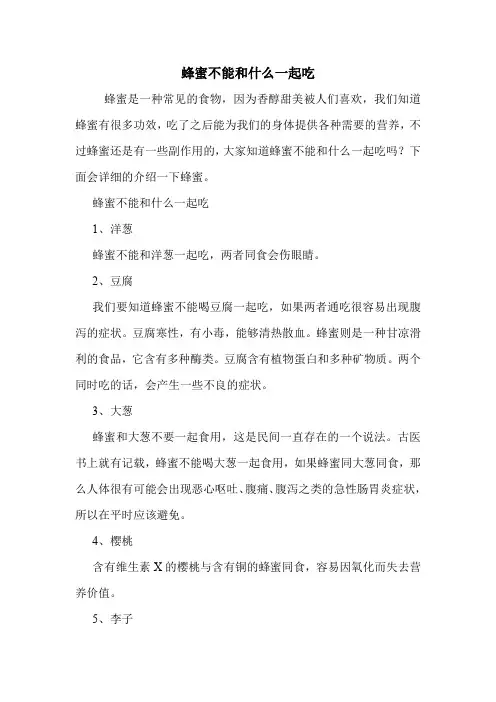 蜂蜜不能和什么一起吃

蜂蜜是一种常见的食物，因为香醇甜美被人们喜欢，我们知道蜂蜜有很多功效，吃了之后能为我们的身体提供各种需要的营养，不过蜂蜜还是有一些副作用的，大家知道蜂蜜不能和什么一起吃吗？下面会详细的介绍一下蜂蜜。

蜂蜜不能和什么一起吃

1、洋葱

蜂蜜不能和洋葱一起吃，两者同食会伤眼睛。

2、豆腐

我们要知道蜂蜜不能喝豆腐一起吃，如果两者通吃很容易出现腹泻的症状。豆腐寒性，有小毒，能够清热散血。蜂蜜则是一种甘凉滑利的食品，它含有多种酶类。豆腐含有植物蛋白和多种矿物质。两个同时吃的话，会产生一些不良的症状。

3、大葱

蜂蜜和大葱不要一起食用，这是民间一直存在的一个说法。古医书上就有记载，蜂蜜不能喝大葱一起食用，如果蜂蜜同大葱同食，那么人体很有可能会出现恶心呕吐、腹痛、腹泻之类的急性肠胃炎症状，所以在平时应该避免。

4、樱桃

含有维生素 X 的樱桃与含有铜的蜂蜜同食，容易因氧化而失去营养价值。

5、李子